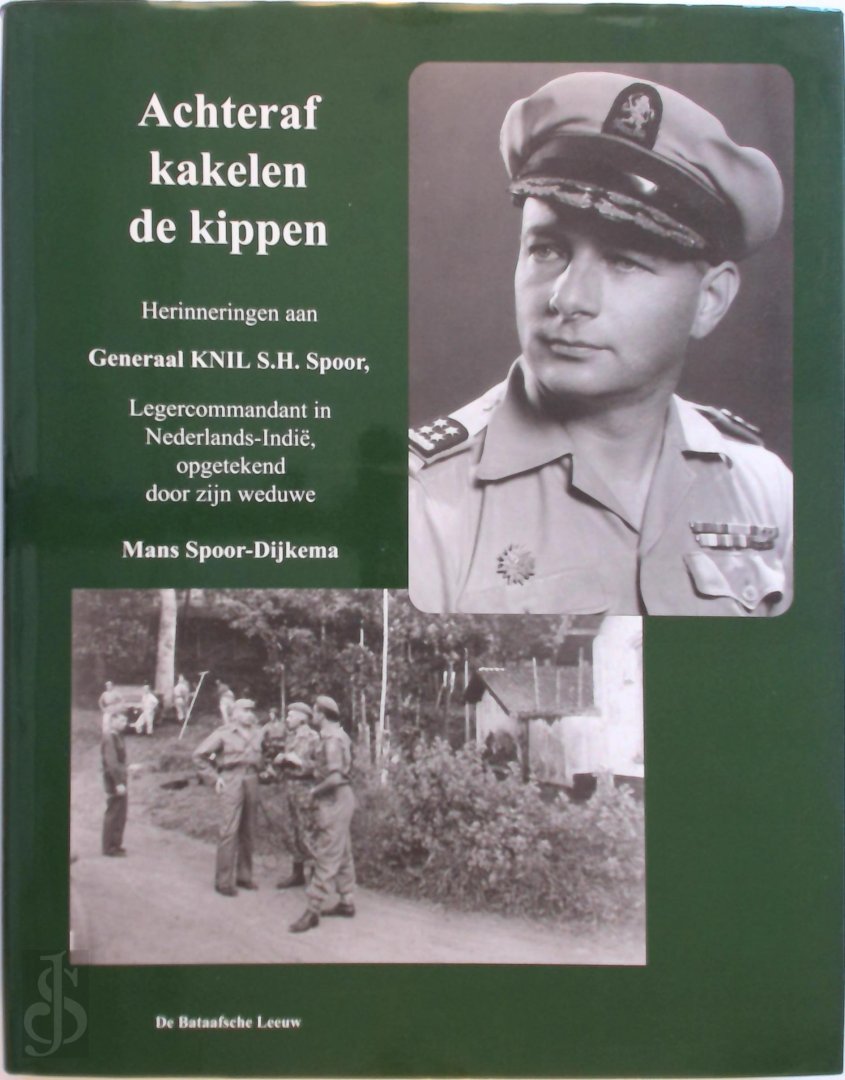 Achteraf
kakelen
de kippen

Herinneringen aan

Generaal KNIL S.H. Spoor,

Legercommandant in
Nederlands-Indië,
opgetekend
door zijn weduwe

Mans Spoor-Dijkema

De Bataafsche Leeuw